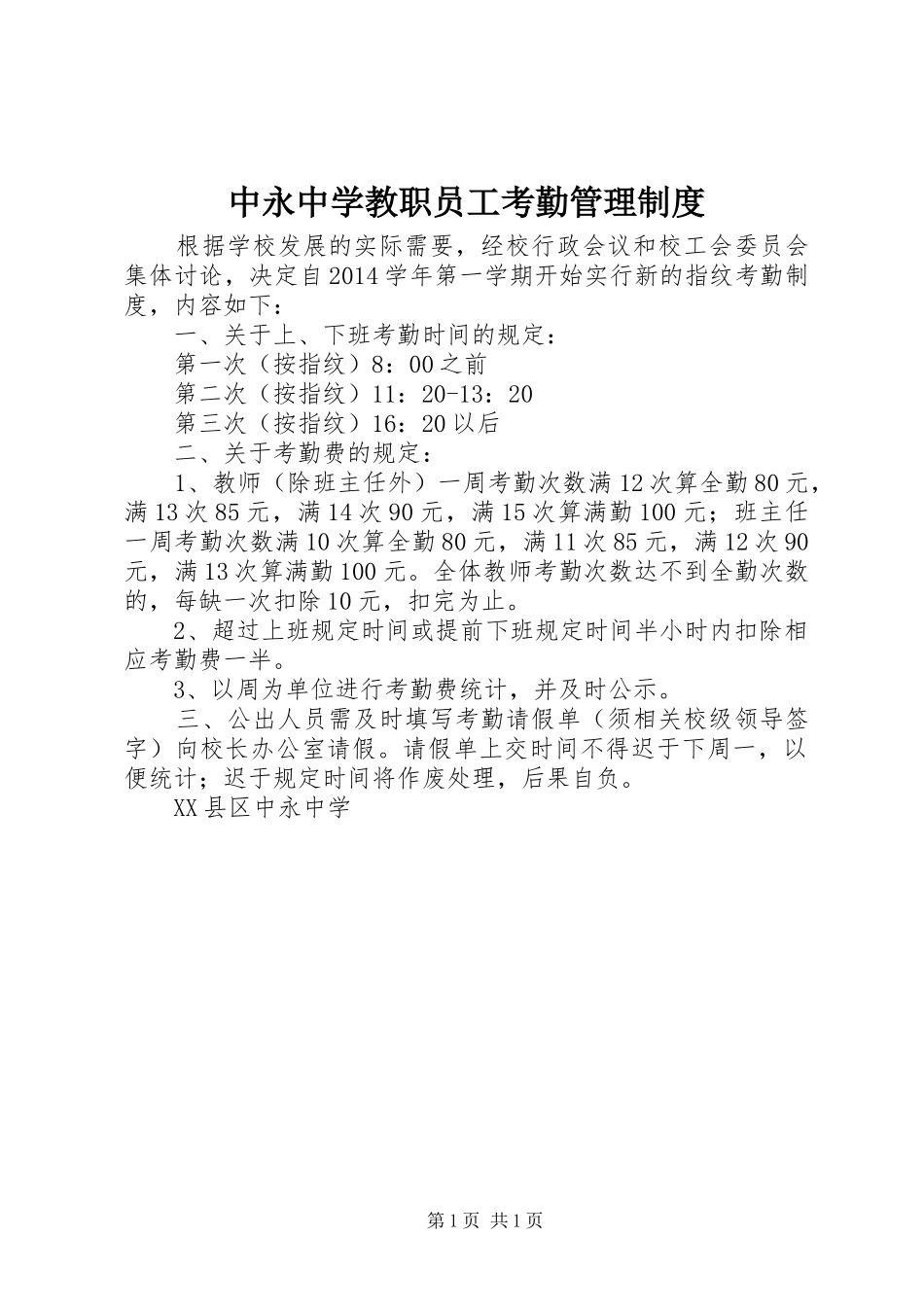 中永中学教职员工考勤管理制度

根据学校发展的实际需要，经校行政会议和校工会委员会集体讨论，决定自2014学年第一学期开始实行新的指纹考勤制度，内容如下：

一、关于上、下班考勤时间的规定：

第一次（按指纹）8：00之前

第二次（按指纹）11：20-13：20

第三次（按指纹）16：20以后

二、关于考勤费的规定：

1、教师（除班主任外）一周考勤次数满12次算全勤80元，满13次85元，满14次90元，满15次算满勤100元；班主任一周考勤次数满10次算全勤80元，满11次85元，满12次90元，满13次算满勤100元。全体教师考勤次数达不到全勤次数的，每缺一次扣除10元，扣完为止。

2、超过上班规定时间或提前下班规定时间半小时内扣除相应考勤费一半。

3、以周为单位进行考勤费统计，并及时公示。

三、公出人员需及时填写考勤请假单（须相关校级领导签字）向校长办公室请假。请假单上交时间不得迟于下周一，以便统计；迟于规定时间将作废处理，后果自负。

XX县区中永中学

第1页 共1页